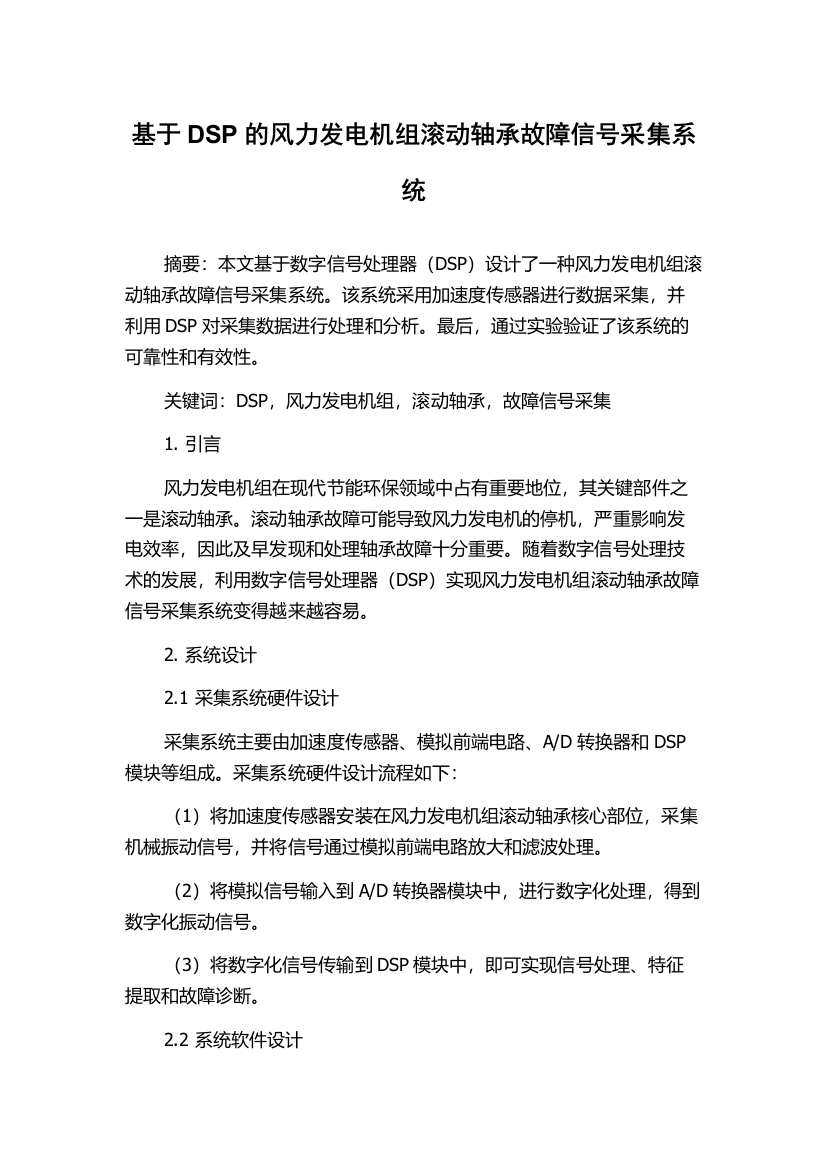 基于 DSP 的风力发电机组滚动轴承故障信号采集系统

摘要：本文基于数字信号处理器（DSP）设计了一种风力发电机组滚动轴承故障信号采集系统。该系统采用加速度传感器进行数据采集，并利用 DSP 对采集数据进行处理和分析。最后，通过实验验证了该系统的可靠性和有效性。

关键词：DSP，风力发电机组，滚动轴承，故障信号采集

1. 引言

风力发电机组在现代节能环保领域中占有重要地位，其关键部件之一是滚动轴承。滚动轴承故障可能导致风力发电机的停机，严重影响发电效率，因此及早发现和处理轴承故障十分重要。随着数字信号处理技术的发展，利用数字信号处理器（DSP）实现风力发电机组滚动轴承故障信号采集系统变得越来越容易。

2. 系统设计

2.1 采集系统硬件设计

采集系统主要由加速度传感器、模拟前端电路、A/D 转换器和 DSP 模块等组成。采集系统硬件设计流程如下：

（1）将加速度传感器安装在风力发电机组滚动轴承核心部位，采集机械振动信号，并将信号通过模拟前端电路放大和滤波处理。

（2）将模拟信号输入到 A/D 转换器模块中，进行数字化处理，得到数字化振动信号。

（3）将数字化信号传输到 DSP 模块中，即可实现信号处理、特征提取和故障诊断。

2.2 系统软件设计